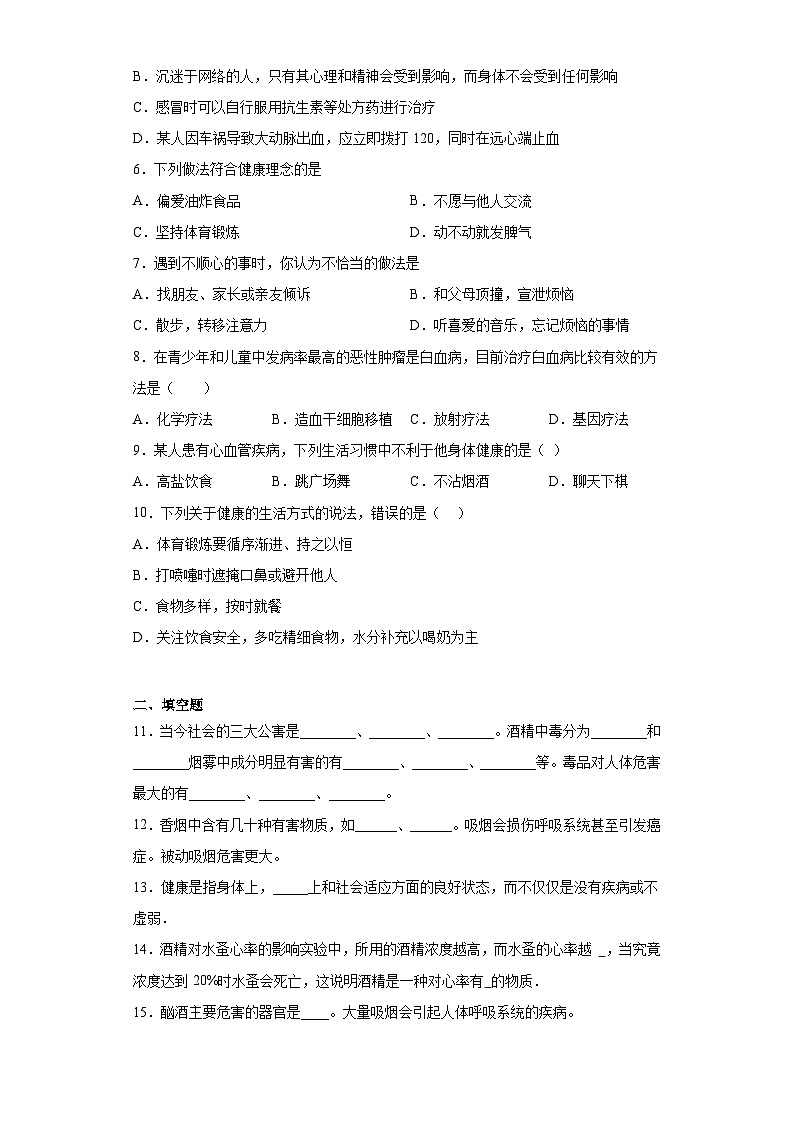 B．沉迷于网络的人，只有其心理和精神会受到影响，而身体不会受到任何影响

C．感冒时可以自行服用抗生素等处方药进行治疗

D．某人因车祸导致大动脉出血，应立即拨打 120，同时在远心端止血

6．下列做法符合健康理念的是

A．偏爱油炸食品　　B．不愿与他人交流

C．坚持体育锻炼　　D．动不动就发脾气

7．遇到不顺心的事时，你认为不恰当的做法是

A．找朋友、家长或亲友倾诉　　B．和父母顶撞，宣泄烦恼

C．散步，转移注意力　　D．听喜爱的音乐，忘记烦恼的事情

8．在青少年和儿童中发病率最高的恶性肿瘤是白血病，目前治疗白血病比较有效的方法是（　　）

A．化学疗法　　B．造血干细胞移植　　C．放射疗法　　D．基因疗法

9．某人患有心血管疾病，下列生活习惯中不利于他身体健康的是（ ）

A．高盐饮食　　B．跳广场舞　　C．不沾烟酒　　D．聊天下棋

10．下列关于健康的生活方式的说法，错误的是（　）

A．体育锻炼要循序渐进、持之以恒

B．打喷嚏时遮掩口鼻或避开他人

C．食物多样，按时就餐

D．关注饮食安全，多吃精细食物，水分补充以喝奶为主

二、填空题

11．当今社会的三大公害是________、________、________。酒精中毒分为________和________烟雾中成分明显有害的有________、________、________等。毒品对人体危害最大的有________、________、________。

12．香烟中含有几十种有害物质，如______、______。吸烟会损伤呼吸系统甚至引发癌症。被动吸烟危害更大。

13．健康是指身体上，_____上和社会适应方面的良好状态，而不仅仅是没有疾病或不虚弱．

14．酒精对水蚤心率的影响实验中，所用的酒精浓度越高，而水蚤的心率越 _，当究竟浓度达到 20%时水蚤会死亡，这说明酒精是一种对心率有_的物质．

15．酗酒主要危害的器官是____。大量吸烟会引起人体呼吸系统的疾病。